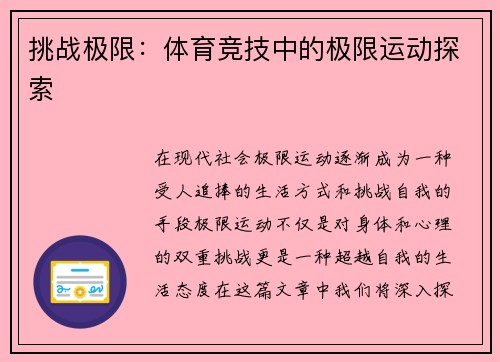 挑战极限：体育竞技中的极限运动探索

在现代社会极限运动逐渐成为一种受人追捧的生活方式和挑战自我的手段极限运动不仅是对身体和心理的双重挑战更是一种超越自我的生活态度在这篇文章中我们将深入探